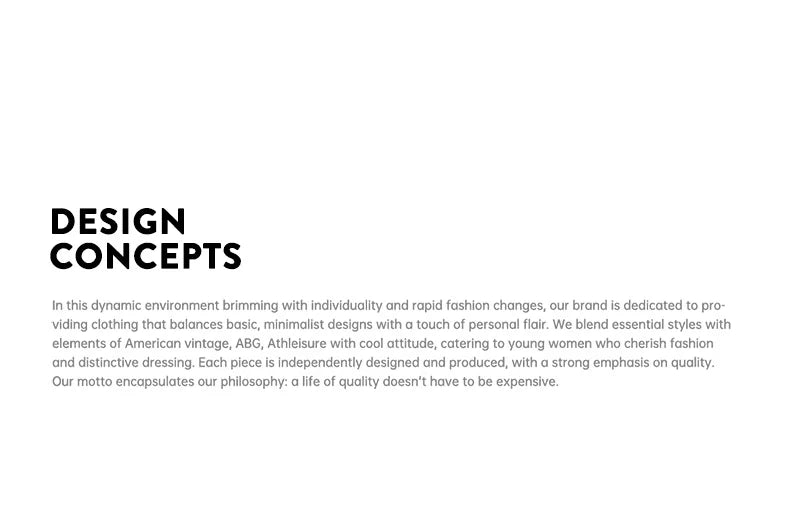 DESIGN
CONCEPTS

In this dynamic environment brimming with individuality and rapid fashion changes, our brand is dedicated to providing clothing that balances basic, minimalist designs with a touch of personal flair. We blend essential styles with elements of American vintage, ABG, Athleisure with cool attitude, catering to young women who cherish fashion and distinctive dressing. Each piece is independently designed and produced, with a strong emphasis on quality. Our motto encapsulates our philosophy: a life of quality doesn't have to be expensive.